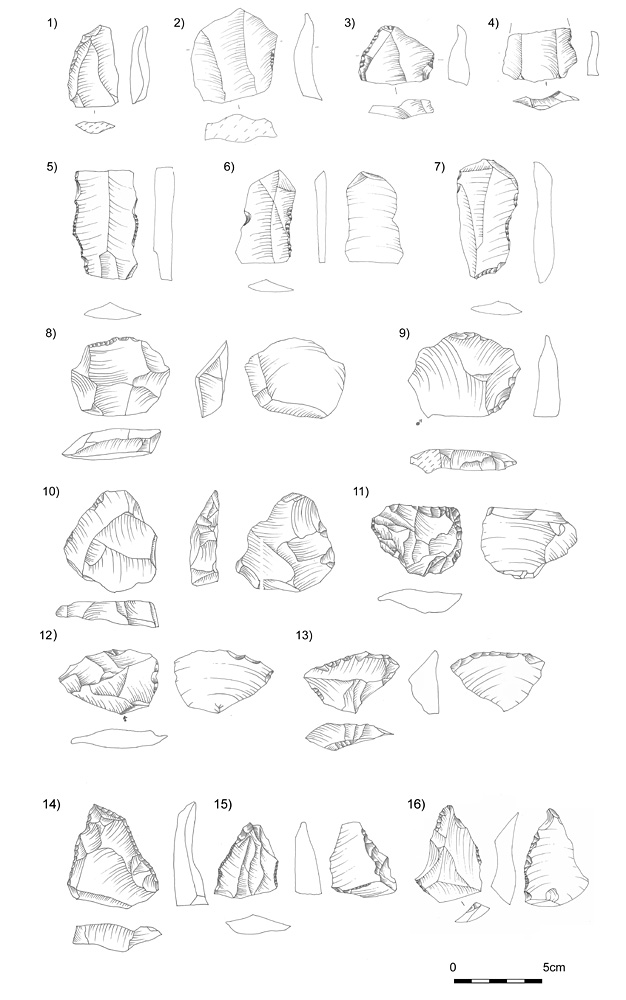 1)
2)
3)
4)
5)
6)
7)
8)
9)
10)
11)
12)
13)
14)
15)
16)
0
5cm